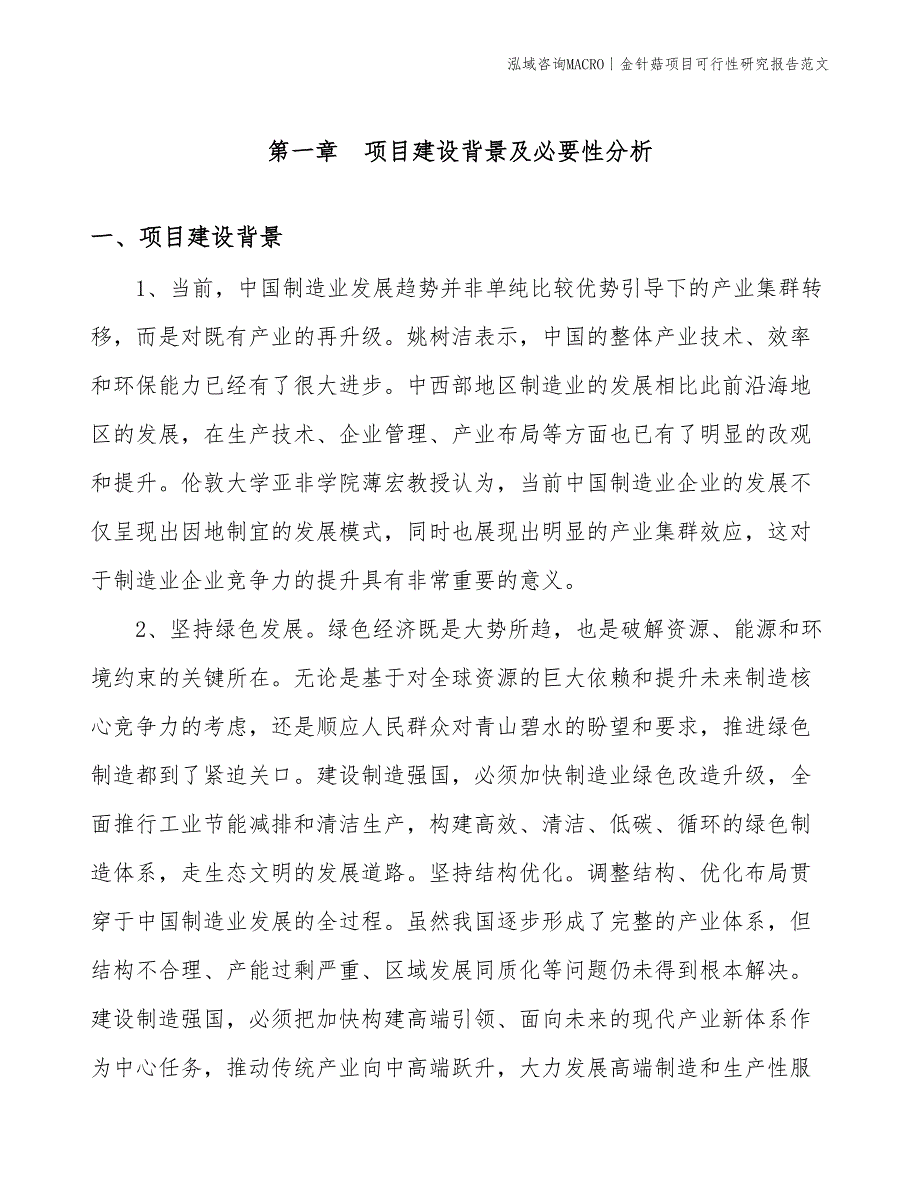 泓域咨询MACRO | 金针菇项目可行性研究报告范文

第一章 项目建设背景及必要性分析

一、项目建设背景

1、当前，中国制造业发展趋势并非单纯比较优势引导下的产业集群转移，而是对既有产业的再升级。姚树洁表示，中国的整体产业技术、效率和环保能力已经有了很大进步。中西部地区制造业的发展相比此前沿海地区的发展，在生产技术、企业管理、产业布局等方面也已有了明显的改观和提升。伦敦大学亚非学院薄宏教授认为，当前中国制造业企业的发展不仅呈现出因地制宜的发展模式，同时也展现出明显的产业集群效应，这对于制造业企业竞争力的提升具有非常重要的意义。

2、坚持绿色发展。绿色经济既是大势所趋，也是破解资源、能源和环境约束的关键所在。无论是基于对全球资源的巨大依赖和提升未来制造核心竞争力的考虑，还是顺应人民群众对青山碧水的盼望和要求，推进绿色制造都到了紧迫关口。建设制造强国，必须加快制造业绿色改造升级，全面推行工业节能减排和清洁生产，构建高效、清洁、低碳、循环的绿色制造体系，走生态文明的发展道路。坚持结构优化。调整结构、优化布局贯穿于中国制造业发展的全过程。虽然我国逐步形成了完整的产业体系，但结构不合理、产能过剩严重、区域发展同质化等问题仍未得到根本解决。建设制造强国，必须把加快构建高端引领、面向未来的现代产业新体系作为中心任务，推动传统产业向中高端跃升，大力发展高端制造和生产性服